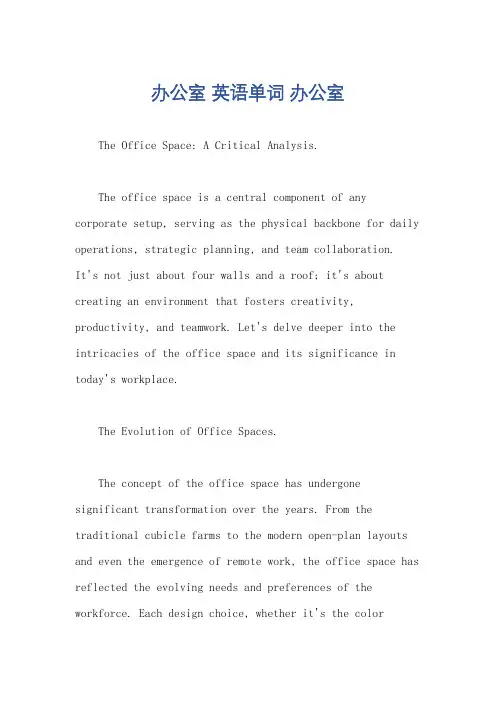 办公室 英语单词 办公室

The Office Space: A Critical Analysis.

The office space is a central component of any corporate setup, serving as the physical backbone for daily operations, strategic planning, and team collaboration. It's not just about four walls and a roof; it's about creating an environment that fosters creativity, productivity, and teamwork. Let's delve deeper into the intricacies of the office space and its significance in today's workplace.

The Evolution of Office Spaces.

The concept of the office space has undergone significant transformation over the years. From the traditional cubicle farms to the modern open-plan layouts and even the emergence of remote work, the office space has reflected the evolving needs and preferences of the workforce. Each design choice, whether it's the color